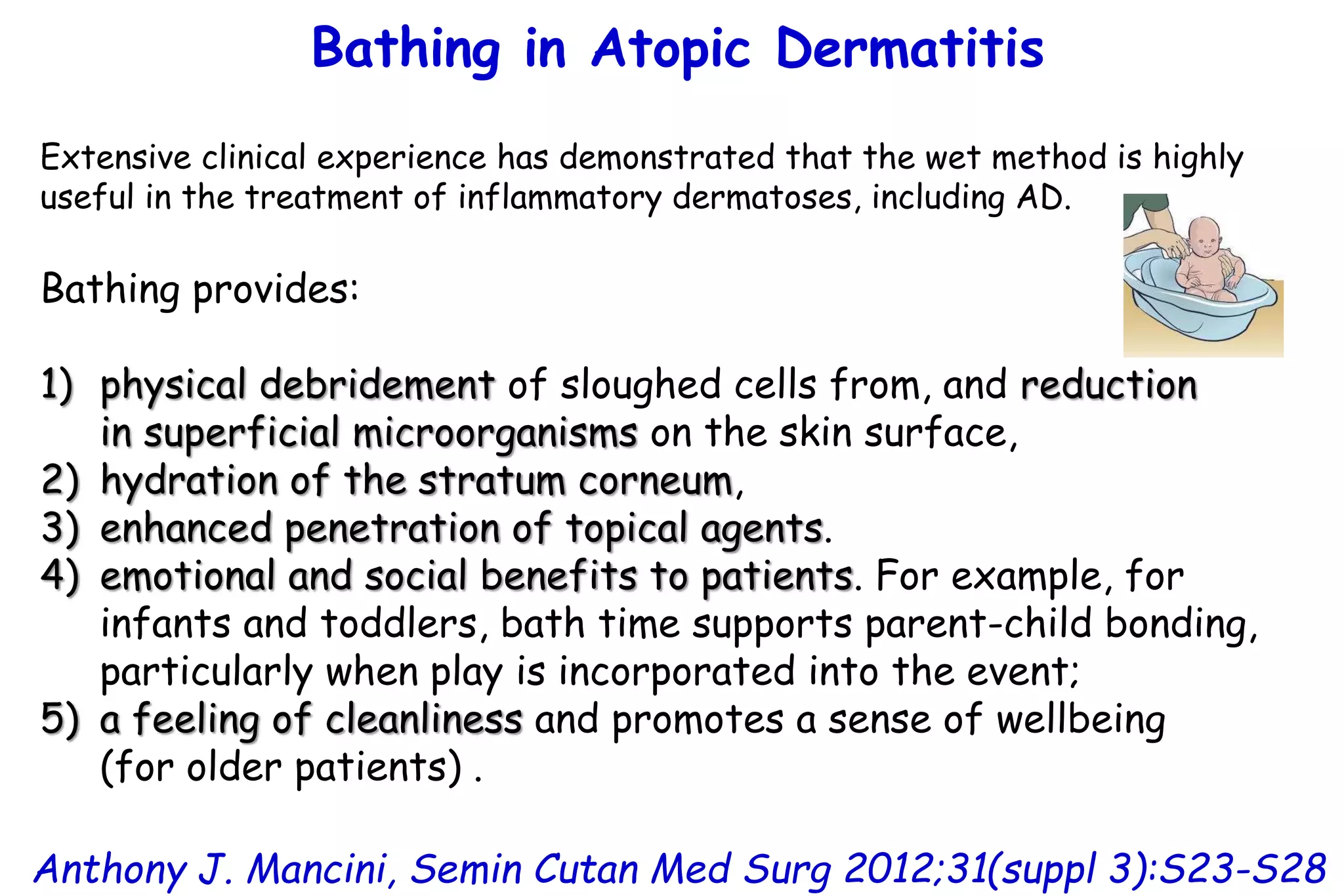 Bathing in Atopic Dermatitis

Extensive clinical experience has demonstrated that the wet method is highly useful in the treatment of inflammatory dermatoses, including AD.

Bathing provides:

1) physical debridement of sloughed cells from, and reduction in superficial microorganisms on the skin surface,
2) hydration of the stratum corneum,
3) enhanced penetration of topical agents.
4) emotional and social benefits to patients. For example, for infants and toddlers, bath time supports parent-child bonding, particularly when play is incorporated into the event;
5) a feeling of cleanliness and promotes a sense of wellbeing (for older patients) .

Anthony J. Mancini, Semin Cutan Med Surg 2012;31(suppl 3):S23-S28